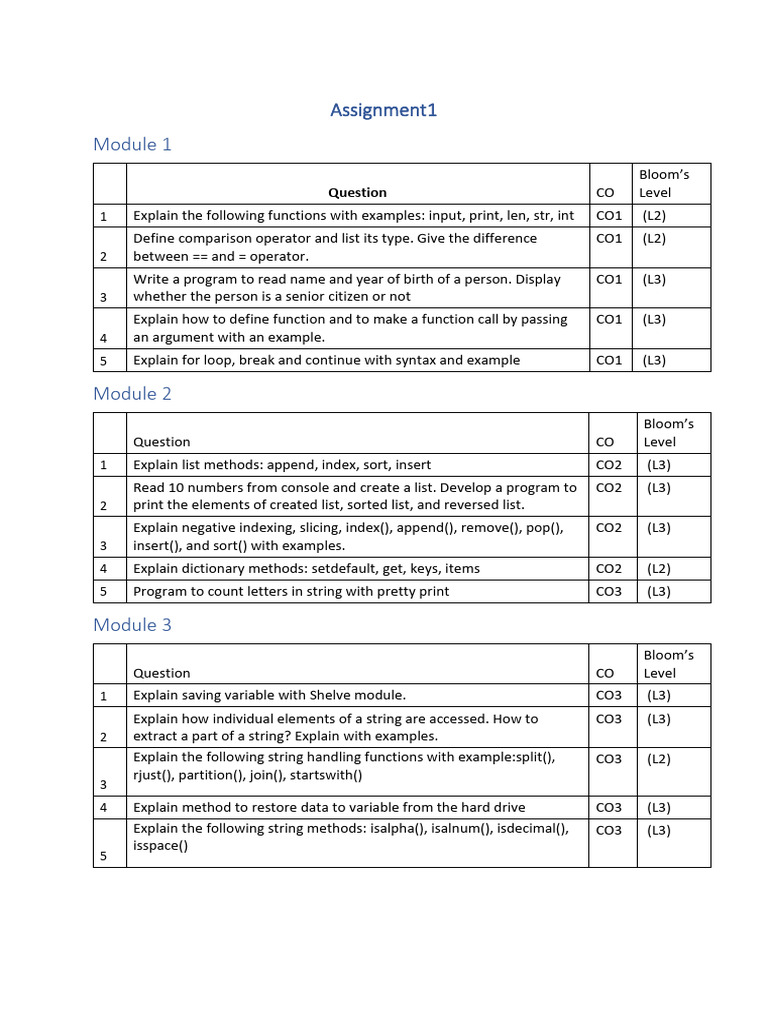 Assignment1

Module 1

| | Question | CO | Bloom's Level |
|---|---|---|---|
| 1 | Explain the following functions with examples: input, print, len, str, int | CO1 | (L2) |
| 2 | Define comparison operator and list its type. Give the difference between == and = operator. | CO1 | (L2) |
| 3 | Write a program to read name and year of birth of a person. Display whether the person is a senior citizen or not | CO1 | (L3) |
| 4 | Explain how to define function and to make a function call by passing an argument with an example. | CO1 | (L3) |
| 5 | Explain for loop, break and continue with syntax and example | CO1 | (L3) |

Module 2

| | Question | CO | Bloom's Level |
|---|---|---|---|
| 1 | Explain list methods: append, index, sort, insert | CO2 | (L3) |
| 2 | Read 10 numbers from console and create a list. Develop a program to print the elements of created list, sorted list, and reversed list. | CO2 | (L3) |
| 3 | Explain negative indexing, slicing, index(), append(), remove(), pop(), insert(), and sort() with examples. | CO2 | (L3) |
| 4 | Explain dictionary methods: setdefault, get, keys, items | CO2 | (L2) |
| 5 | Program to count letters in string with pretty print | CO3 | (L3) |

Module 3

| | Question | CO | Bloom's Level |
|---|---|---|---|
| 1 | Explain saving variable with Shelve module. | CO3 | (L3) |
| 2 | Explain how individual elements of a string are accessed. How to extract a part of a string? Explain with examples. | CO3 | (L3) |
| 3 | Explain the following string handling functions with example:split(), rjust(), partition(), join(), startswith() | CO3 | (L2) |
| 4 | Explain method to restore data to variable from the hard drive | CO3 | (L3) |
| 5 | Explain the following string methods: isalpha(), isalnum(), isdecimal(), isspace() | CO3 | (L3) |